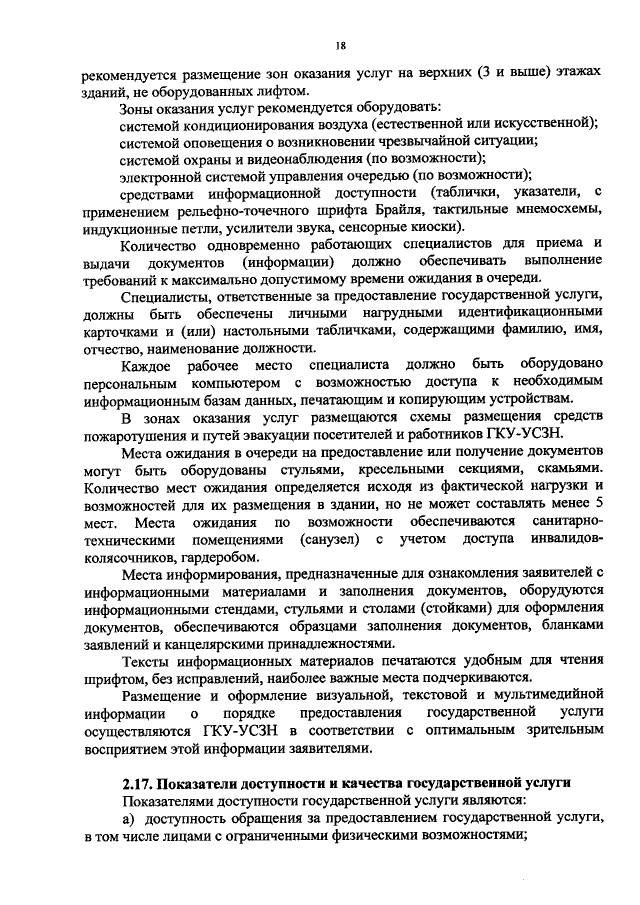 18

рекомендуется размещение зон оказания услуг на верхних (3 и выше) этажах зданий, не оборудованных лифтом.

Зоны оказания услуг рекомендуется оборудовать:

системой кондиционирования воздуха (естественной или искусственной);

системой оповещения о возникновении чрезвычайной ситуации;

системой охраны и видеонаблюдения (по возможности);

электронной системой управления очередью (по возможности);

средствами информационной доступности (таблички, указатели, с применением рельефно-точечного шрифта Брайля, тактильные мнемосхемы, индукционные петли, усилители звука, сенсорные киоски).

Количество одновременно работающих специалистов для приема и выдачи документов (информации) должно обеспечивать выполнение требований к максимально допустимому времени ожидания в очереди.

Специалисты, ответственные за предоставление государственной услуги, должны быть обеспечены личными нагрудными идентификационными карточками и (или) настольными табличками, содержащими фамилию, имя, отчество, наименование должности.

Каждое рабочее место специалиста должно быть оборудовано персональным компьютером с возможностью доступа к необходимым информационным базам данных, печатающим и копирующим устройствам.

В зонах оказания услуг размещаются схемы размещения средств пожаротушения и путей эвакуации посетителей и работников ГКУ-УСЗН.

Места ожидания в очереди на предоставление или получение документов могут быть оборудованы стульями, кресельными секциями, скамьями. Количество мест ожидания определяется исходя из фактической нагрузки и возможностей для их размещения в здании, но не может составлять менее 5 мест. Места ожидания по возможности обеспечиваются санитарно-техническими помещениями (санузел) с учетом доступа инвалидов-колясочников, гардеробом.

Места информирования, предназначенные для ознакомления заявителей с информационными материалами и заполнения документов, оборудуются информационными стендами, стульями и столами (стойками) для оформления документов, обеспечиваются образцами заполнения документов, бланками заявлений и канцелярскими принадлежностями.

Тексты информационных материалов печатаются удобным для чтения шрифтом, без исправлений, наиболее важные места подчеркиваются.

Размещение и оформление визуальной, текстовой и мультимедийной информации о порядке предоставления государственной услуги осуществляются ГКУ-УСЗН в соответствии с оптимальным зрительным восприятием этой информации заявителями.

2.17. Показатели доступности и качества государственной услуги

Показателями доступности государственной услуги являются:

а) доступность обращения за предоставлением государственной услуги, в том числе лицами с ограниченными физическими возможностями;